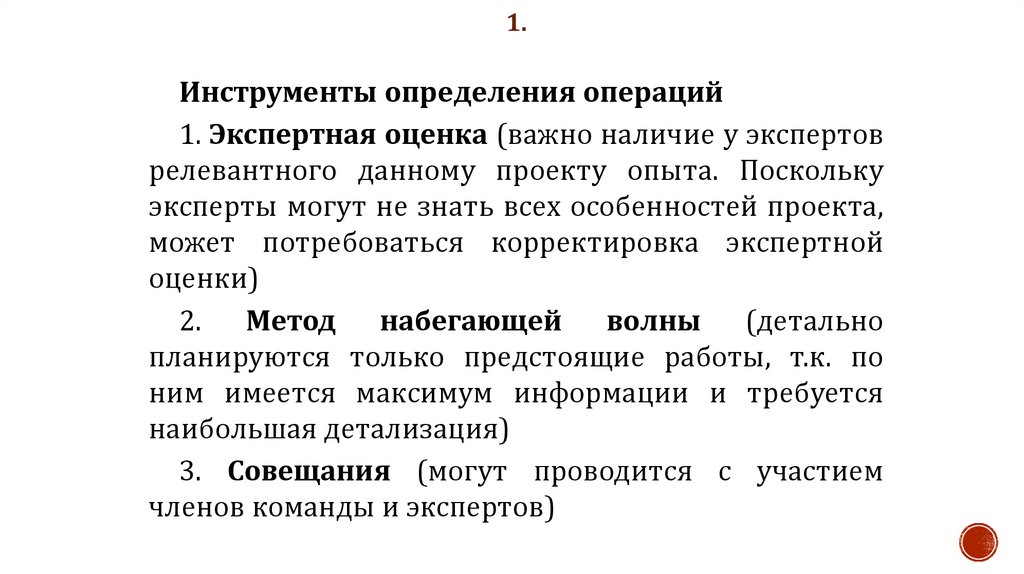 1.

Инструменты определения операций

1. Экспертная оценка (важно наличие у экспертов релевантного данному проекту опыта. Поскольку эксперты могут не знать всех особенностей проекта, может потребоваться корректировка экспертной оценки)

2. Метод набегающей волны (детально планируются только предстоящие работы, т.к. по ним имеется максимум информации и требуется наибольшая детализация)

3. Совещания (могут проводится с участием членов команды и экспертов)